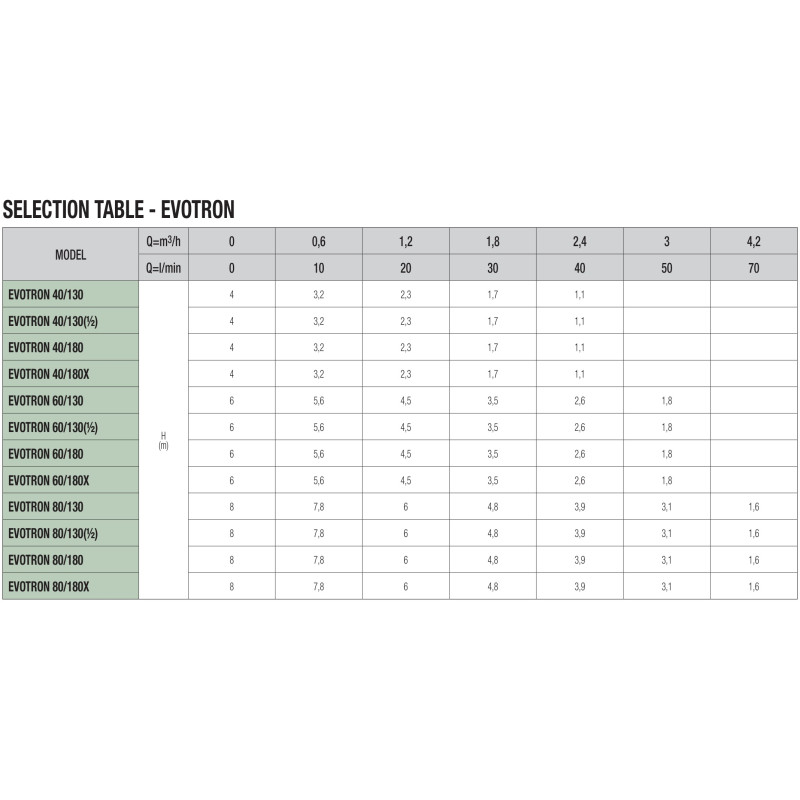 SELECTION TABLE - EVOTRON

| MODEL | Q=m³/h | 0 | 0,6 | 1,2 | 1,8 | 2,4 | 3 | 4,2 |
|---|---|---|---|---|---|---|---|---|
| | Q=l/min | 0 | 10 | 20 | 30 | 40 | 50 | 70 |
| EVOTRON 40/130 | H (m) | 4 | 3,2 | 2,3 | 1,7 | 1,1 | | |
| EVOTRON 40/130(½) | | 4 | 3,2 | 2,3 | 1,7 | 1,1 | | |
| EVOTRON 40/180 | | 4 | 3,2 | 2,3 | 1,7 | 1,1 | | |
| EVOTRON 40/180X | | 4 | 3,2 | 2,3 | 1,7 | 1,1 | | |
| EVOTRON 60/130 | | 6 | 5,6 | 4,5 | 3,5 | 2,6 | 1,8 | |
| EVOTRON 60/130(½) | | 6 | 5,6 | 4,5 | 3,5 | 2,6 | 1,8 | |
| EVOTRON 60/180 | | 6 | 5,6 | 4,5 | 3,5 | 2,6 | 1,8 | |
| EVOTRON 60/180X | | 6 | 5,6 | 4,5 | 3,5 | 2,6 | 1,8 | |
| EVOTRON 80/130 | | 8 | 7,8 | 6 | 4,8 | 3,9 | 3,1 | 1,6 |
| EVOTRON 80/130(½) | | 8 | 7,8 | 6 | 4,8 | 3,9 | 3,1 | 1,6 |
| EVOTRON 80/180 | | 8 | 7,8 | 6 | 4,8 | 3,9 | 3,1 | 1,6 |
| EVOTRON 80/180X | | 8 | 7,8 | 6 | 4,8 | 3,9 | 3,1 | 1,6 |